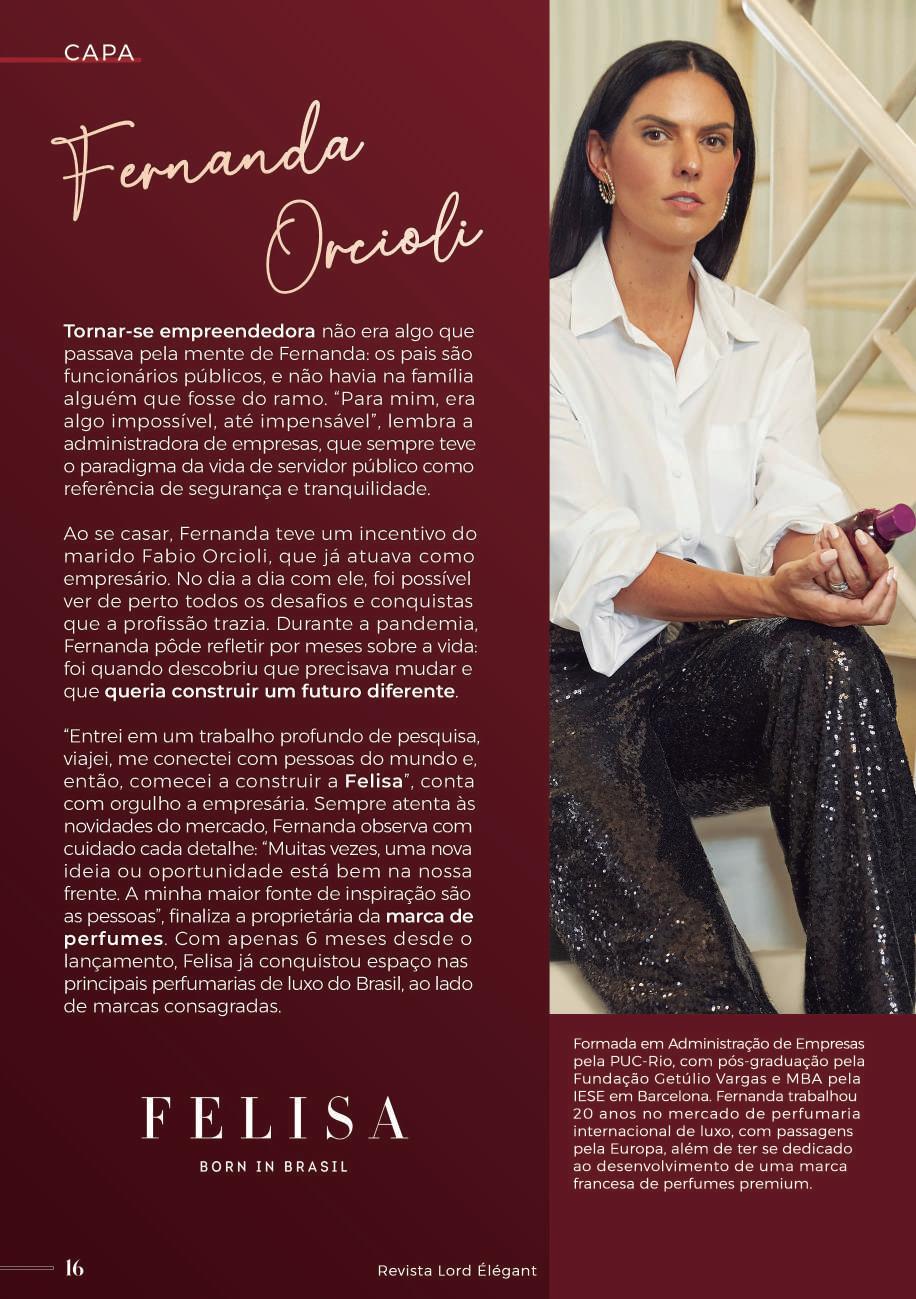 CAPA

Fernanda Orcioli

Tornar-se empreendedora não era algo que passava pela mente de Fernanda: os pais são funcionários públicos, e não havia na família alguém que fosse do ramo. "Para mim, era algo impossível, até impensável", lembra a administradora de empresas, que sempre teve o paradigma da vida de servidor público como referência de segurança e tranquilidade.

Ao se casar, Fernanda teve um incentivo do marido Fabio Orcioli, que já atuava como empresário. No dia a dia com ele, foi possível ver de perto todos os desafios e conquistas que a profissão trazia. Durante a pandemia, Fernanda pôde refletir por meses sobre a vida: foi quando descobriu que precisava mudar e que queria construir um futuro diferente.

"Entrei em um trabalho profundo de pesquisa, viajei, me conectei com pessoas do mundo e, então, comecei a construir a Felisa", conta com orgulho a empresária. Sempre atenta às novidades do mercado, Fernanda observa com cuidado cada detalhe: "Muitas vezes, uma nova ideia ou oportunidade está bem na nossa frente. A minha maior fonte de inspiração são as pessoas", finaliza a proprietária da marca de perfumes. Com apenas 6 meses desde o lançamento, Felisa já conquistou espaço nas principais perfumarias de luxo do Brasil, ao lado de marcas consagradas.

FELISA
BORN IN BRASIL

Formada em Administração de Empresas pela PUC-Rio, com pós-graduação pela Fundação Getúlio Vargas e MBA pela IESE em Barcelona. Fernanda trabalhou 20 anos no mercado de perfumaria internacional de luxo, com passagens pela Europa, além de ter se dedicado ao desenvolvimento de uma marca francesa de perfumes premium.

16

Revista Lord Élégant